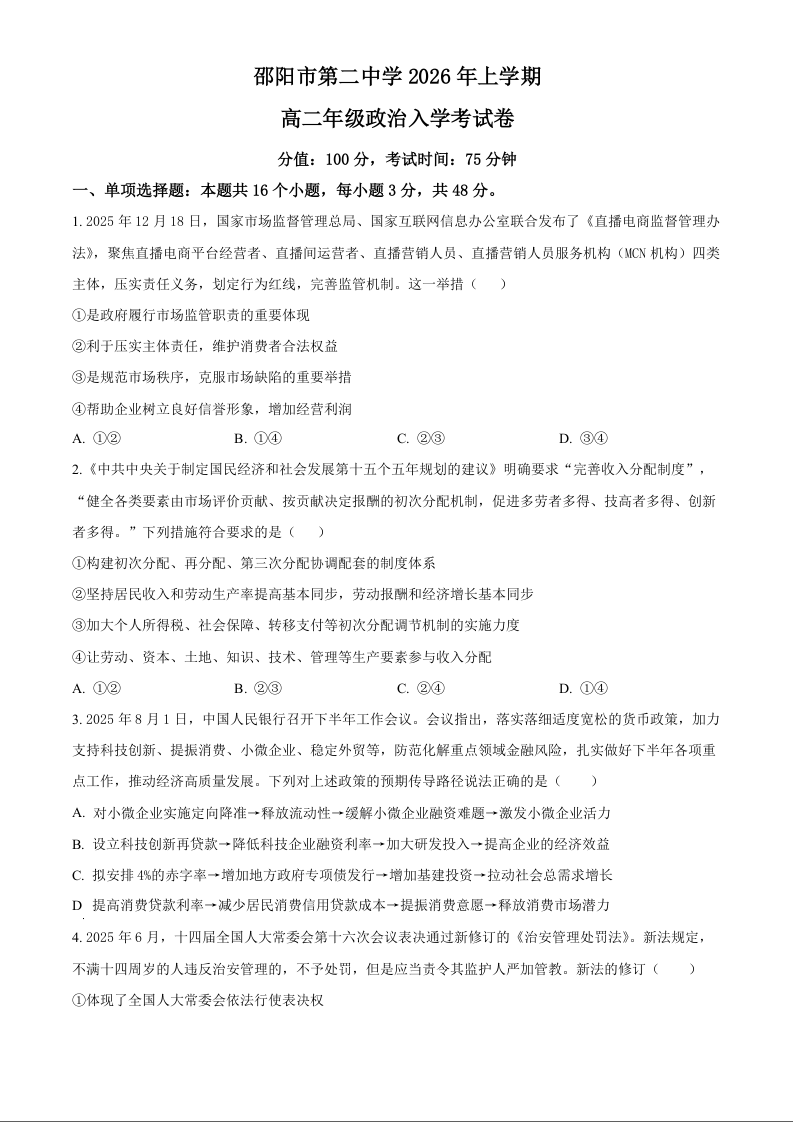 邵阳市第二中学 2026 年上学期

高二年级政治入学考试卷

分值：100 分，考试时间：75 分钟

一、单项选择题：本题共 16 个小题，每小题 3 分，共 48 分。

1. 2025 年 12 月 18 日，国家市场监督管理总局、国家互联网信息办公室联合发布了《直播电商监督管理办法》，聚焦直播电商平台经营者、直播间运营者、直播营销人员、直播营销人员服务机构（MCN 机构）四类主体，压实责任义务，划定行为红线，完善监管机制。这一举措（　　）

①是政府履行市场监管职责的重要体现

②利于压实主体责任，维护消费者合法权益

③是规范市场秩序，克服市场缺陷的重要举措

④帮助企业树立良好信誉形象，增加经营利润

A. ①②　　B. ①④　　C. ②③　　D. ③④

2.《中共中央关于制定国民经济和社会发展第十五个五年规划的建议》明确要求“完善收入分配制度”，“健全各类要素由市场评价贡献、按贡献决定报酬的初次分配机制，促进多劳者多得、技高者多得、创新者多得。”下列措施符合要求的是（　　）

①构建初次分配、再分配、第三次分配协调配套的制度体系

②坚持居民收入和劳动生产率提高基本同步，劳动报酬和经济增长基本同步

③加大个人所得税、社会保障、转移支付等初次分配调节机制的实施力度

④让劳动、资本、土地、知识、技术、管理等生产要素参与收入分配

A. ①②　　B. ②③　　C. ②④　　D. ①④

3. 2025 年 8 月 1 日，中国人民银行召开下半年工作会议。会议指出，落实落细适度宽松的货币政策，加力支持科技创新、提振消费、小微企业、稳定外贸等，防范化解重点领域金融风险，扎实做好下半年各项重点工作，推动经济高质量发展。下列对上述政策的预期传导路径说法正确的是（　　）

A. 对小微企业实施定向降准→释放流动性→缓解小微企业融资难题→激发小微企业活力

B. 设立科技创新再贷款→降低科技企业融资利率→加大研发投入→提高企业的经济效益

C. 拟安排 4%的赤字率→增加地方政府专项债发行→增加基建投资→拉动社会总需求增长

D 提高消费贷款利率→减少居民消费信用贷款成本→提振消费意愿→释放消费市场潜力

4. 2025 年 6 月，十四届全国人大常委会第十六次会议表决通过新修订的《治安管理处罚法》。新法规定，不满十四周岁的人违反治安管理的，不予处罚，但是应当责令其监护人严加管教。新法的修订（　　）

①体现了全国人大常委会依法行使表决权